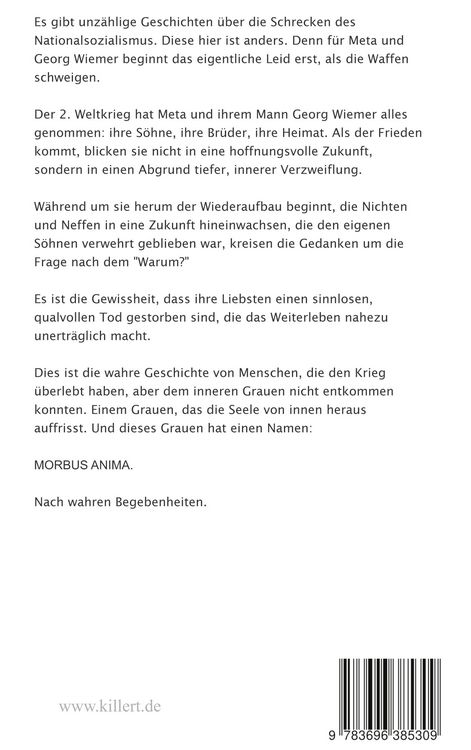 Es gibt unzählige Geschichten über die Schrecken des Nationalsozialismus. Diese hier ist anders. Denn für Meta und Georg Wiemer beginnt das eigentliche Leid erst, als die Waffen schweigen.

Der 2. Weltkrieg hat Meta und ihrem Mann Georg Wiemer alles genommen: ihre Söhne, ihre Brüder, ihre Heimat. Als der Frieden kommt, blicken sie nicht in eine hoffnungsvolle Zukunft, sondern in einen Abgrund tiefer, innerer Verzweiflung.

Während um sie herum der Wiederaufbau beginnt, die Nichten und Neffen in eine Zukunft hineinwachsen, die den eigenen Söhnen verwehrt geblieben war, kreisen die Gedanken um die Frage nach dem "Warum?"

Es ist die Gewissheit, dass ihre Liebsten einen sinnlosen, qualvollen Tod gestorben sind, die das Weiterleben nahezu unerträglich macht.

Dies ist die wahre Geschichte von Menschen, die den Krieg überlebt haben, aber dem inneren Grauen nicht entkommen konnten. Einem Grauen, das die Seele von innen heraus auffrisst. Und dieses Grauen hat einen Namen:

MORBUS ANIMA.

Nach wahren Begebenheiten.

www.killert.de

9 783696 385309